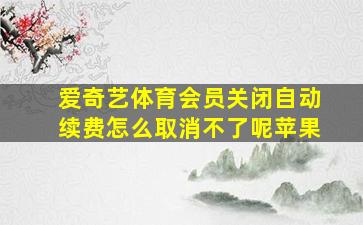 爱奇艺体育会员关闭自动续费怎么取消不了呢苹果